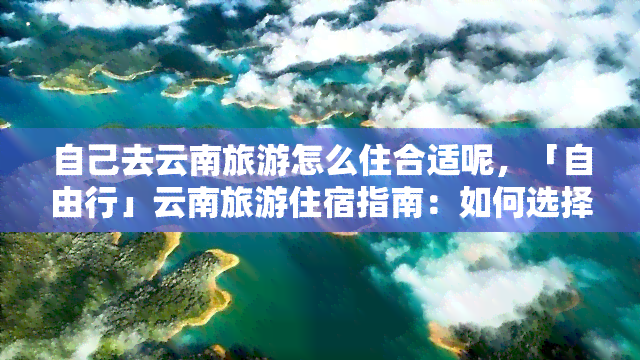 自己去云南旅游怎么住合适呢，「自由行」云南旅游住宿指南：如何选择